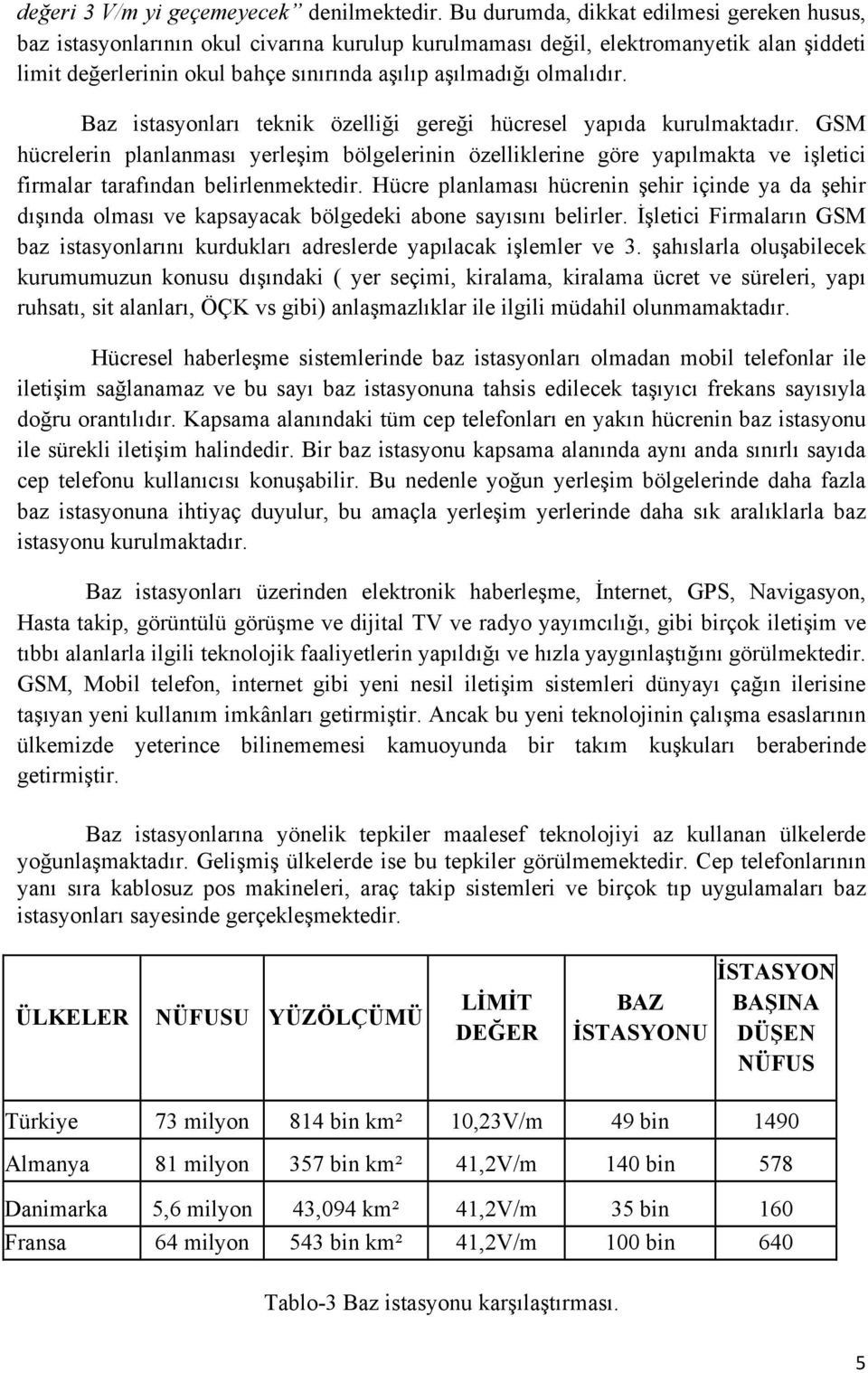 değeri 3 V/m yi geçemeyecek” denilmektedir. Bu durumda, dikkat edilmesi gereken husus, baz istasyonlarının okul civarına kurulup kurulmaması değil, elektromanyetik alan şiddeti limit değerlerinin okul bahçe sınırında aşılıp aşılmadığı olmalıdır.

Baz istasyonları teknik özelliği gereği hücresel yapıda kurulmaktadır. GSM hücrelerin planlanması yerleşim bölgelerinin özelliklerine göre yapılmakta ve işletici firmalar tarafından belirlenmektedir. Hücre planlaması hücrenin şehir içinde ya da şehir dışında olması ve kapsayacak bölgedeki abone sayısını belirler. İşletici Firmaların GSM baz istasyonlarını kurdukları adreslerde yapılacak işlemler ve 3. şahıslarla oluşabilecek kurumumuzun konusu dışındaki ( yer seçimi, kiralama, kiralama ücret ve süreleri, yapı ruhsatı, sit alanları, ÖÇK vs gibi) anlaşmazlıklar ile ilgili müdahil olunmamaktadır.

Hücresel haberleşme sistemlerinde baz istasyonları olmadan mobil telefonlar ile iletişim sağlanamaz ve bu sayı baz istasyonuna tahsis edilecek taşıyıcı frekans sayısıyla doğru orantılıdır. Kapsama alanındaki tüm cep telefonları en yakın hücrenin baz istasyonu ile sürekli iletişim halindedir. Bir baz istasyonu kapsama alanında aynı anda sınırlı sayıda cep telefonu kullanıcısı konuşabilir. Bu nedenle yoğun yerleşim bölgelerinde daha fazla baz istasyonuna ihtiyaç duyulur, bu amaçla yerleşim yerlerinde daha sık aralıklarla baz istasyonu kurulmaktadır.

Baz istasyonları üzerinden elektronik haberleşme, İnternet, GPS, Navigasyon, Hasta takip, görüntülü görüşme ve dijital TV ve radyo yayımcılığı, gibi birçok iletişim ve tıbbı alanlarla ilgili teknolojik faaliyetlerin yapıldığı ve hızla yaygınlaştığını görülmektedir. GSM, Mobil telefon, internet gibi yeni nesil iletişim sistemleri dünyayı çağın ilerisine taşıyan yeni kullanım imkânları getirmiştir. Ancak bu yeni teknolojinin çalışma esaslarının ülkemizde yeterince bilinememesi kamuoyunda bir takım kuşkuları beraberinde getirmiştir.

Baz istasyonlarına yönelik tepkiler maalesef teknolojiyi az kullanan ülkelerde yoğunlaşmaktadır. Gelişmiş ülkelerde ise bu tepkiler görülmemektedir. Cep telefonlarının yanı sıra kablosuz pos makineleri, araç takip sistemleri ve birçok tıp uygulamaları baz istasyonları sayesinde gerçekleşmektedir.

| ÜLKELER | NÜFUSU | YÜZÖLÇÜMÜ | LİMİT DEĞER | BAZ İSTASYONU | İSTASYON BAŞINA DÜŞEN NÜFUS |
|---|---|---|---|---|---|
| Türkiye | 73 milyon | 814 bin km² | 10,23V/m | 49 bin | 1490 |
| Almanya | 81 milyon | 357 bin km² | 41,2V/m | 140 bin | 578 |
| Danimarka | 5,6 milyon | 43,094 km² | 41,2V/m | 35 bin | 160 |
| Fransa | 64 milyon | 543 bin km² | 41,2V/m | 100 bin | 640 |

Tablo-3 Baz istasyonu karşılaştırması.

5